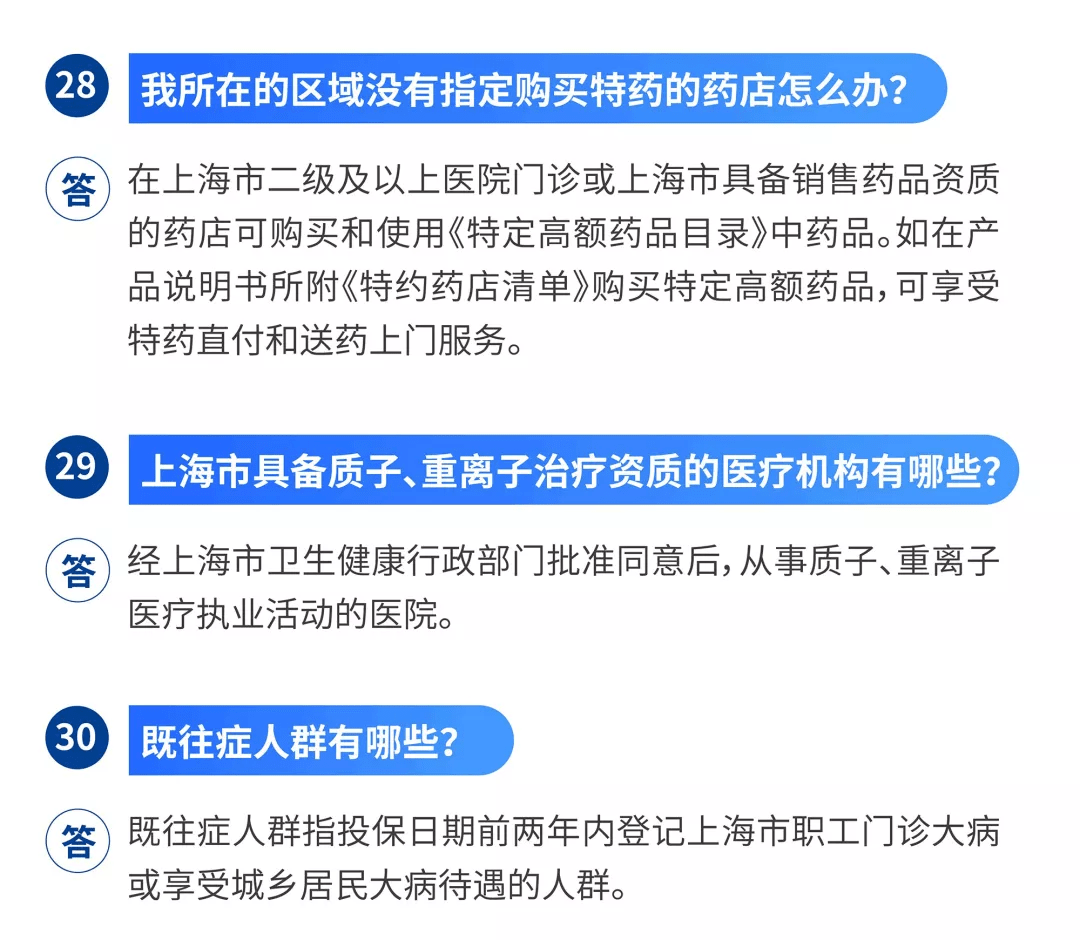 28 我所在的区域没有指定购买特药的药店怎么办?

答 在上海市二级及以上医院门诊或上海市具备销售药品资质的药店可购买和使用《特定高额药品目录》中药品。如在产品说明书所附《特约药店清单》购买特定高额药品,可享受特药直付和送药上门服务。

29 上海市具备质子、重离子治疗资质的医疗机构有哪些?

答 经上海市卫生健康行政部门批准同意后,从事质子、重离子医疗执业活动的医院。

30 既往症人群有哪些?

答 既往症人群指投保日期前两年内登记上海市职工门诊大病或享受城乡居民大病待遇的人群。